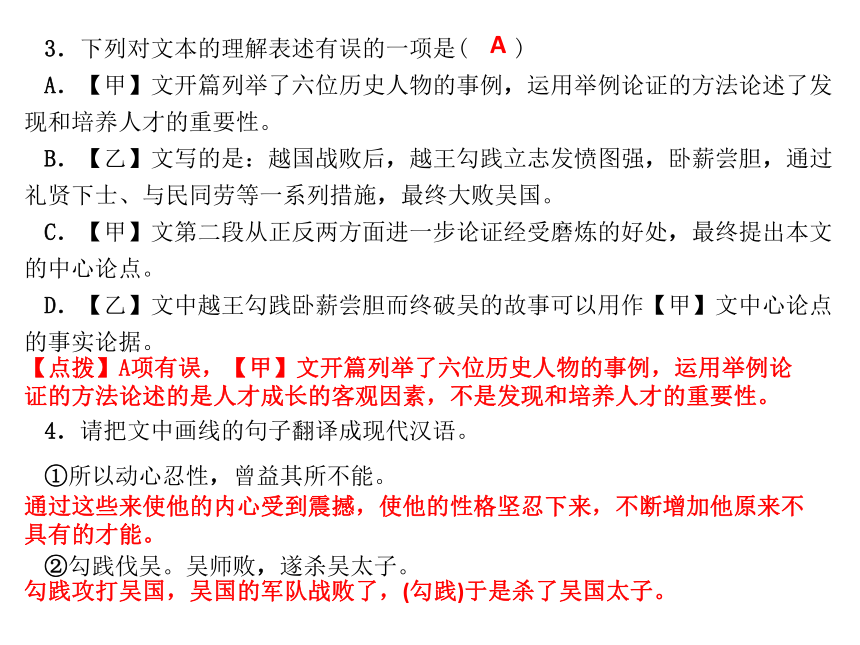 3．下列对文本的理解表述有误的一项是（ A ）

A．【甲】文开篇列举了六位历史人物的事例，运用举例论证的方法论述了发现和培养人才的重要性。

B．【乙】文写的是：越国战败后，越王勾践立志发愤图强，卧薪尝胆，通过礼贤下士、与民同劳等一系列措施，最终大败吴国。

C．【甲】文第二段从正反两方面进一步论证经受磨炼的好处，最终提出本文的中心论点。

D．【乙】文中越王勾践卧薪尝胆而终破吴的故事可以用作【甲】文中心论点的事实论据。

【点拨】A项有误，【甲】文开篇列举了六位历史人物的事例，运用举例论证的方法论述的是人才成长的客观因素，不是发现和培养人才的重要性。

4．请把文中画线的句子翻译成现代汉语。

①所以动心忍性，曾益其所不能。

通过这些来使他的内心受到震撼，使他的性格坚忍下来，不断增加他原来不具有的才能。

②勾践伐吴。吴师败，遂杀吴太子。

勾践攻打吴国，吴国的军队战败了，(勾践)于是杀了吴国太子。